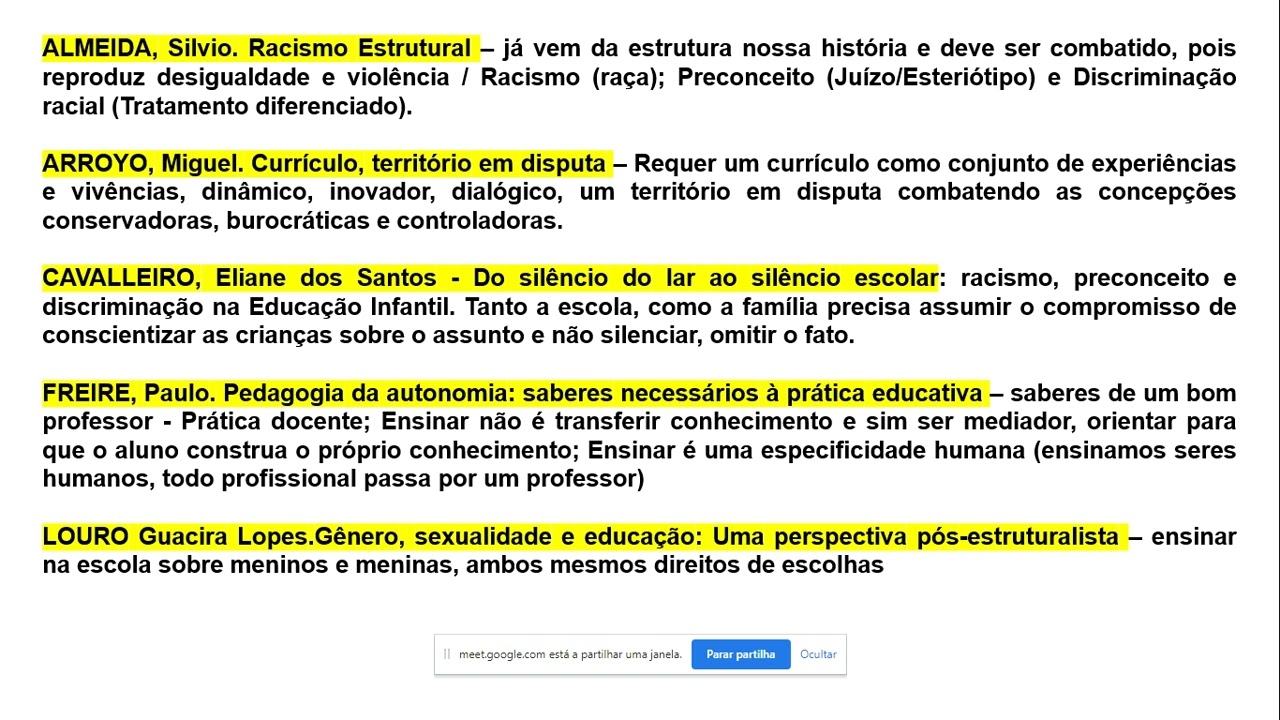 ALMEIDA, Silvio. Racismo Estrutural – já vem da estrutura nossa história e deve ser combatido, pois reproduz desigualdade e violência / Racismo (raça); Preconceito (Juízo/Esteriótipo) e Discriminação racial (Tratamento diferenciado).

ARROYO, Miguel. Currículo, território em disputa – Requer um currículo como conjunto de experiências e vivências, dinâmico, inovador, dialógico, um território em disputa combatendo as concepções conservadoras, burocráticas e controladoras.

CAVALLEIRO, Eliane dos Santos - Do silêncio do lar ao silêncio escolar: racismo, preconceito e discriminação na Educação Infantil. Tanto a escola, como a família precisa assumir o compromisso de conscientizar as crianças sobre o assunto e não silenciar, omitir o fato.

FREIRE, Paulo. Pedagogia da autonomia: saberes necessários à prática educativa – saberes de um bom professor - Prática docente; Ensinar não é transferir conhecimento e sim ser mediador, orientar para que o aluno construa o próprio conhecimento; Ensinar é uma especificidade humana (ensinamos seres humanos, todo profissional passa por um professor)

LOURO Guacira Lopes.Gênero, sexualidade e educação: Uma perspectiva pós-estruturalista – ensinar na escola sobre meninos e meninas, ambos mesmos direitos de escolhas

meet.google.com está a partilhar uma janela. Parar partilha Ocultar